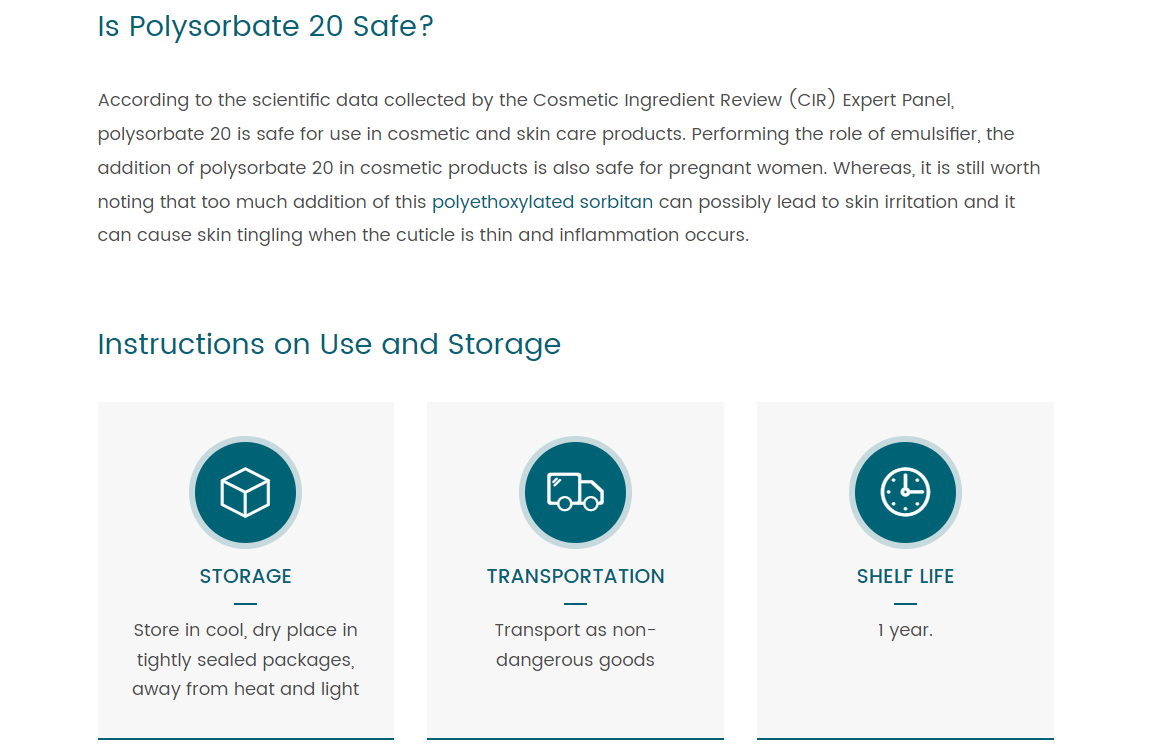 Is Polysorbate 20 Safe?

According to the scientific data collected by the Cosmetic Ingredient Review (CIR) Expert Panel, polysorbate 20 is safe for use in cosmetic and skin care products. Performing the role of emulsifier, the addition of polysorbate 20 in cosmetic products is also safe for pregnant women. Whereas, it is still worth noting that too much addition of this polyethoxylated sorbitan can possibly lead to skin irritation and it can cause skin tingling when the cuticle is thin and inflammation occurs.

Instructions on Use and Storage

STORAGE

Store in cool, dry place in tightly sealed packages, away from heat and light

TRANSPORTATION

Transport as non-dangerous goods

SHELF LIFE

1 year.